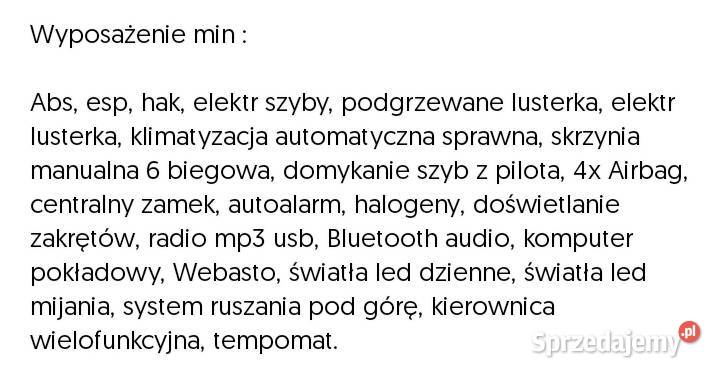 Wyposażenie min :

Abs, esp, hak, elektr szyby, podgrzewane lusterka, elektr lusterka, klimatyzacja automatyczna sprawna, skrzynia manualna 6 biegowa, domykanie szyb z pilota, 4x Airbag, centralny zamek, autoalarm, halogeny, doświetlanie zakrętów, radio mp3 usb, Bluetooth audio, komputer pokładowy, Webasto, światła led dzienne, światła led mijania, system ruszania pod górę, kierownica wielofunkcyjna, tempomat.

Sprzedajemy.pl